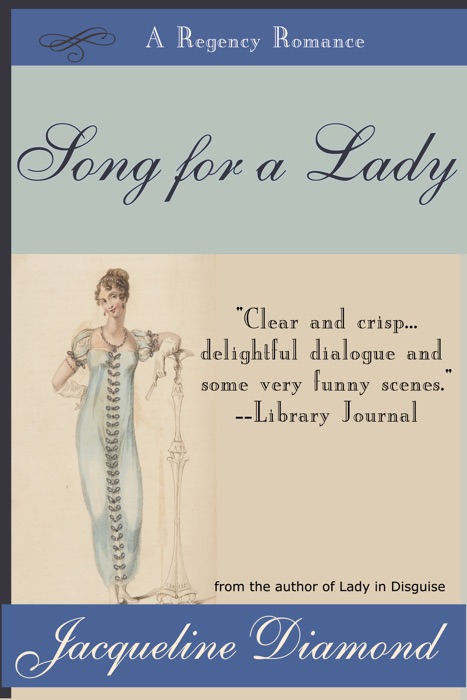 A Regency Romance

Song for a Lady

"Clear and crisp... delightful dialogue and some very funny scenes."
--Library Journal

from the author of Lady in Disguise

Jacqueline Diamond